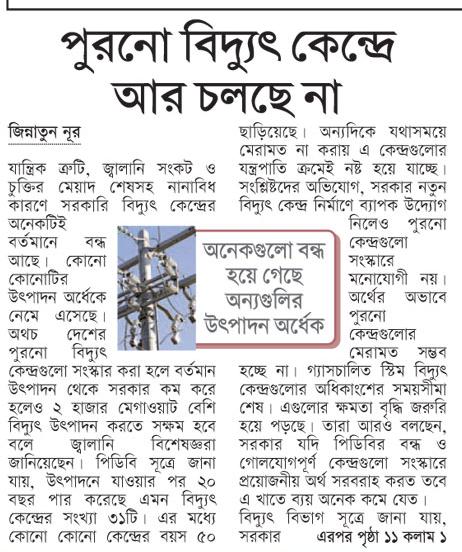 পুরনো বিদ্যুৎ কেন্দ্রে আর চলছে না

জিন্নাতুন নূর

যান্ত্রিক ত্রুটি, জ্বালানি সংকট ও চুক্তির মেয়াদ শেষসহ নানাবিধ কারণে সরকারি বিদ্যুৎ কেন্দ্রের অনেকটিই বর্তমানে বন্ধ আছে। কোনো কোনোটির উৎপাদন অর্ধেকে নেমে এসেছে। অথচ দেশের পুরনো বিদ্যুৎ কেন্দ্রগুলো সংস্কার করা হলে বর্তমান উৎপাদন থেকে সরকার কম করে হলেও ২ হাজার মেগাওয়াট বেশি বিদ্যুৎ উৎপাদন করতে সক্ষম হবে বলে জ্বালানি বিশেষজ্ঞরা জানিয়েছেন। পিডিবি সূত্রে জানা যায়, উৎপাদনে যাওয়ার পর ২০ বছর পার করেছে এমন বিদ্যুৎ কেন্দ্রের সংখ্যা ৩১টি। এর মধ্যে কোনো কোনো কেন্দ্রের বয়স ৫০ ছাড়িয়েছে। অন্যদিকে যথাসময়ে মেরামত না করায় এ কেন্দ্রগুলোর যন্ত্রপাতি ক্রমেই নষ্ট হয়ে যাচ্ছে। সংশ্লিষ্টদের অভিযোগ, সরকার নতুন বিদ্যুৎ কেন্দ্র নির্মাণে ব্যাপক উদ্যোগ নিলেও পুরনো কেন্দ্রগুলো সংস্কারে মনোযোগী নয়। অর্থের অভাবে পুরনো কেন্দ্রগুলোর মেরামত সম্ভব হচ্ছে না। গ্যাসচালিত স্টিম বিদ্যুৎ কেন্দ্রগুলোর অধিকাংশের সময়সীমা শেষ। এগুলোর ক্ষমতা বৃদ্ধি জরুরি হয়ে পড়ছে। তারা আরও বলছেন, সরকার যদি পিডিবির বন্ধ ও গোলযোগপূর্ণ কেন্দ্রগুলো সংস্কারে প্রয়োজনীয় অর্থ সরবরাহ করত তবে এ খাতে ব্যয় অনেক কমে যেত। বিদ্যুৎ বিভাগ সূত্রে জানা যায়, সরকার এরপর পৃষ্ঠা ১১ কলাম ১

অনেকগুলো বন্ধ হয়ে গেছে অন্যগুলির উৎপাদন অর্ধেক